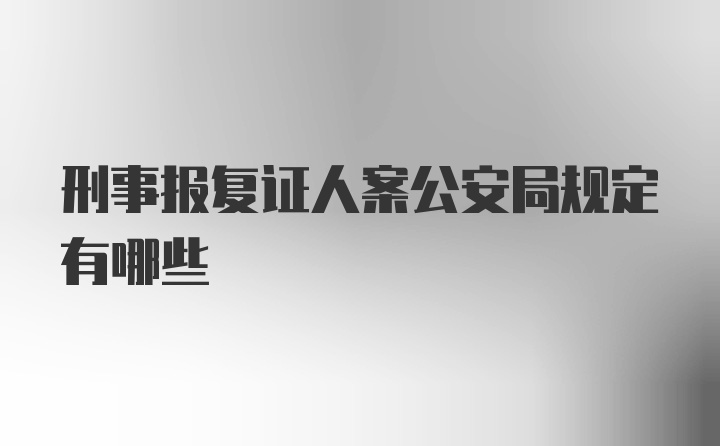 刑事报复证人案公安局规定有哪些